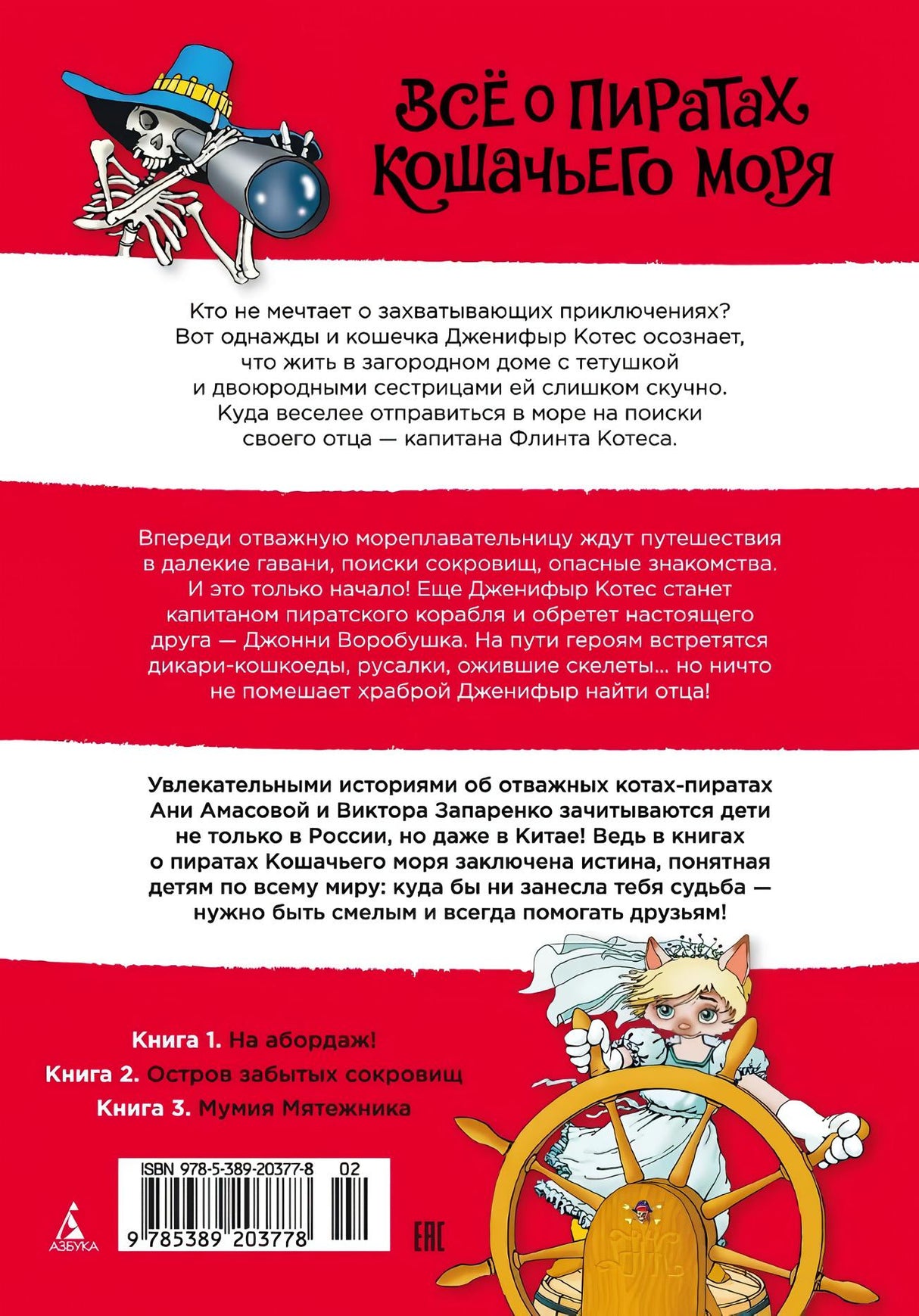 ВСЁ О ПИРАТАХ КОШАЧЬЕГО МОРЯ

Кто не мечтает о захватывающих приключениях? Вот однажды и кошечка Дженифыр Котес осознает, что жить в загородном доме с тетушкой и двоюродными сестрицами ей слишком скучно. Куда веселее отправиться в море на поиски своего отца — капитана Флинта Котеса.

Впереди отважную мореплавательницу ждут путешествия в далекие гавани, поиски сокровищ, опасные знакомства. И это только начало! Еще Дженифыр Котес станет капитаном пиратского корабля и обретет настоящего друга — Джонни Воробушка. На пути героям встретятся дикари-кошкоеды, русалки, ожившие скелеты... но ничто не помешает храброй Дженифыр найти отца!

Увлекательными историями об отважных котах-пиратах Ани Амасовой и Виктора Запаренко зачитываются дети не только в России, но даже в Китае! Ведь в книгах о пиратах Кошачьего моря заключена истина, понятная детям по всему миру: куда бы ни занесла тебя судьба — нужно быть смелым и всегда помогать друзьям!

Книга 1. На абордаж!
Книга 2. Остров забытых сокровищ
Книга 3. Мумия Мятежника

ISBN 978-5-389-20377-8 02
9 785389 203778

АЗБУКА

EAC